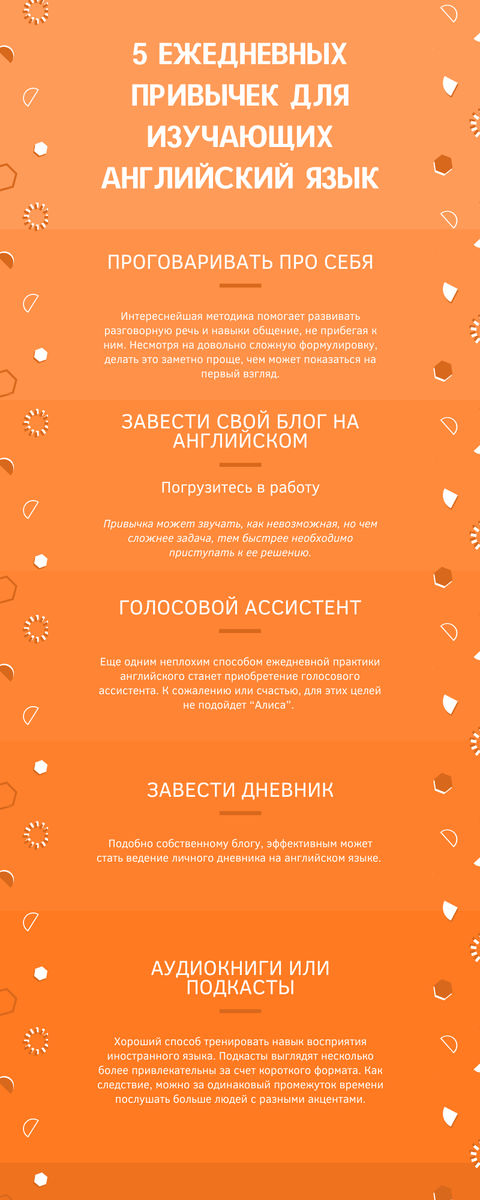 5 ЕЖЕДНЕВНЫХ ПРИВЫЧЕК ДЛЯ ИЗУЧАЮЩИХ АНГЛИЙСКИЙ ЯЗЫК

ПРОГОВАРИВАТЬ ПРО СЕБЯ

Интереснейшая методика помогает развивать разговорную речь и навыки общение, не прибегая к ним. Несмотря на довольно сложную формулировку, делать это заметно проще, чем может показаться на первый взгляд.

ЗАВЕСТИ СВОЙ БЛОГ НА АНГЛИЙСКОМ

Погрузитесь в работу

Привычка может звучать, как невозможная, но чем сложнее задача, тем быстрее необходимо приступать к ее решению.

ГОЛОСОВОЙ АССИСТЕНТ

Еще одним неплохим способом ежедневной практики английского станет приобретение голосового ассистента. К сожалению или счастью, для этих целей не подойдет "Алиса".

ЗАВЕСТИ ДНЕВНИК

Подобно собственному блогу, эффективным может стать ведение личного дневника на английском языке.

АУДИОКНИГИ ИЛИ ПОДКАСТЫ

Хороший способ тренировать навык восприятия иностранного языка. Подкасты выглядят несколько более привлекательны за счет короткого формата. Как следствие, можно за одинаковый промежуток времени послушать больше людей с разными акцентами.